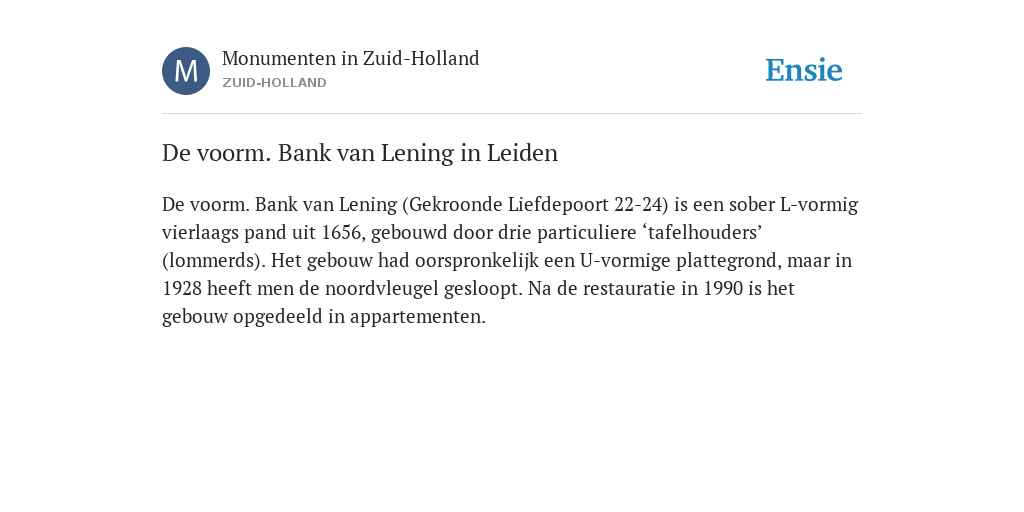 M

Monumenten in Zuid-Holland
ZUID-HOLLAND

Ensie

De voorm. Bank van Lening in Leiden

De voorm. Bank van Lening (Gekroonde Liefdepoort 22-24) is een sober L-vormig vierlaags pand uit 1656, gebouwd door drie particuliere ‘tafelhouders’ (lommerds). Het gebouw had oorspronkelijk een U-vormige plattegrond, maar in 1928 heeft men de noordvleugel gesloopt. Na de restauratie in 1990 is het gebouw opgedeeld in appartementen.